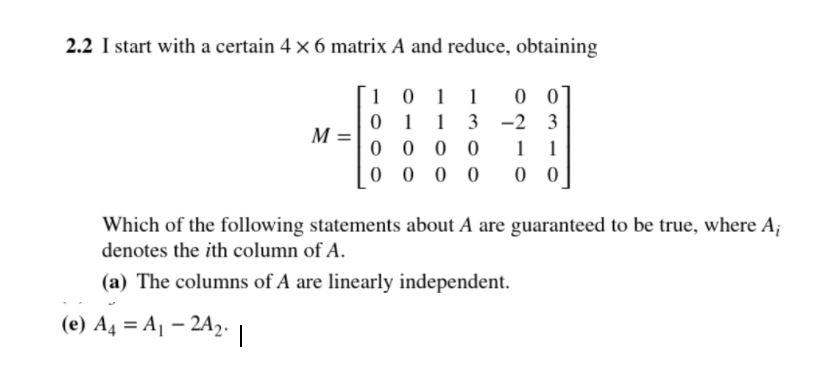 **2.2** I start with a certain $4 \times 6$ matrix $A$ and reduce, obtaining

$$M = \begin{bmatrix} 1 & 0 & 1 & 1 & 0 & 0 \\ 0 & 1 & 1 & 3 & -2 & 3 \\ 0 & 0 & 0 & 0 & 1 & 1 \\ 0 & 0 & 0 & 0 & 0 & 0 \end{bmatrix}$$

Which of the following statements about $A$ are guaranteed to be true, where $A_i$ denotes the $i$th column of $A$.

**(a)** The columns of $A$ are linearly independent.

**(e)** $A_4 = A_1 - 2A_2$.